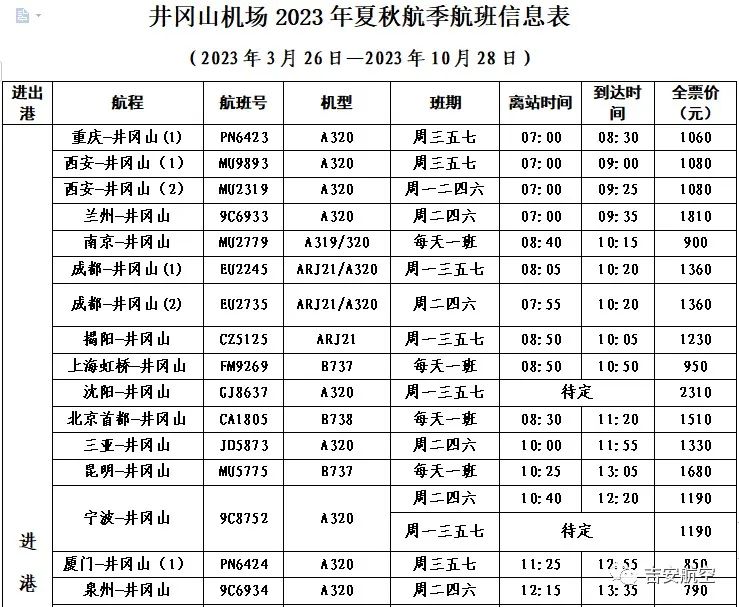 井冈山机场2023年夏秋航季航班信息表

（2023年3月26日—2023年10月28日）

| 进出港 | 航程 | 航班号 | 机型 | 班期 | 离站时间 | 到达时间 | 全票价（元） |
|---|---|---|---|---|---|---|---|
| 进港 | 重庆-井冈山(1) | PN6423 | A320 | 周三五七 | 07:00 | 08:30 | 1060 |
| | 西安-井冈山（1） | MU9893 | A320 | 周三五七 | 07:00 | 09:00 | 1080 |
| | 西安-井冈山（2） | MU2319 | A320 | 周一二四六 | 07:00 | 09:25 | 1080 |
| | 兰州-井冈山 | 9C6933 | A320 | 周二四六 | 07:00 | 09:35 | 1810 |
| | 南京-井冈山 | MU2779 | A319/320 | 每天一班 | 08:40 | 10:15 | 900 |
| | 成都-井冈山(1) | EU2245 | ARJ21/A320 | 周一三五七 | 08:05 | 10:20 | 1360 |
| | 成都-井冈山(2) | EU2735 | ARJ21/A320 | 周二四六 | 07:55 | 10:20 | 1360 |
| | 揭阳-井冈山 | CZ5125 | ARJ21 | 周一三五七 | 08:50 | 10:05 | 1230 |
| | 上海虹桥-井冈山 | FM9269 | B737 | 每天一班 | 08:50 | 10:50 | 950 |
| | 沈阳-井冈山 | GJ8637 | A320 | 周一三五七 | 待定 | | 2310 |
| | 北京首都-井冈山 | CA1805 | B738 | 每天一班 | 08:30 | 11:20 | 1510 |
| | 三亚-井冈山 | JD5873 | A320 | 周二四六 | 10:00 | 11:55 | 1330 |
| | 昆明-井冈山 | MU5775 | B737 | 每天一班 | 10:25 | 13:05 | 1680 |
| | 宁波-井冈山 | 9C8752 | A320 | 周二四六 | 10:40 | 12:20 | 1190 |
| | | | | 周一三五七 | 待定 | | 1190 |
| | 厦门-井冈山（1） | PN6424 | A320 | 周三五七 | 11:25 | 12:55 | 850 |
| | 泉州-井冈山 | 9C6934 | A320 | 周二四六 | 12:15 | 13:35 | 790 |

吉安航空